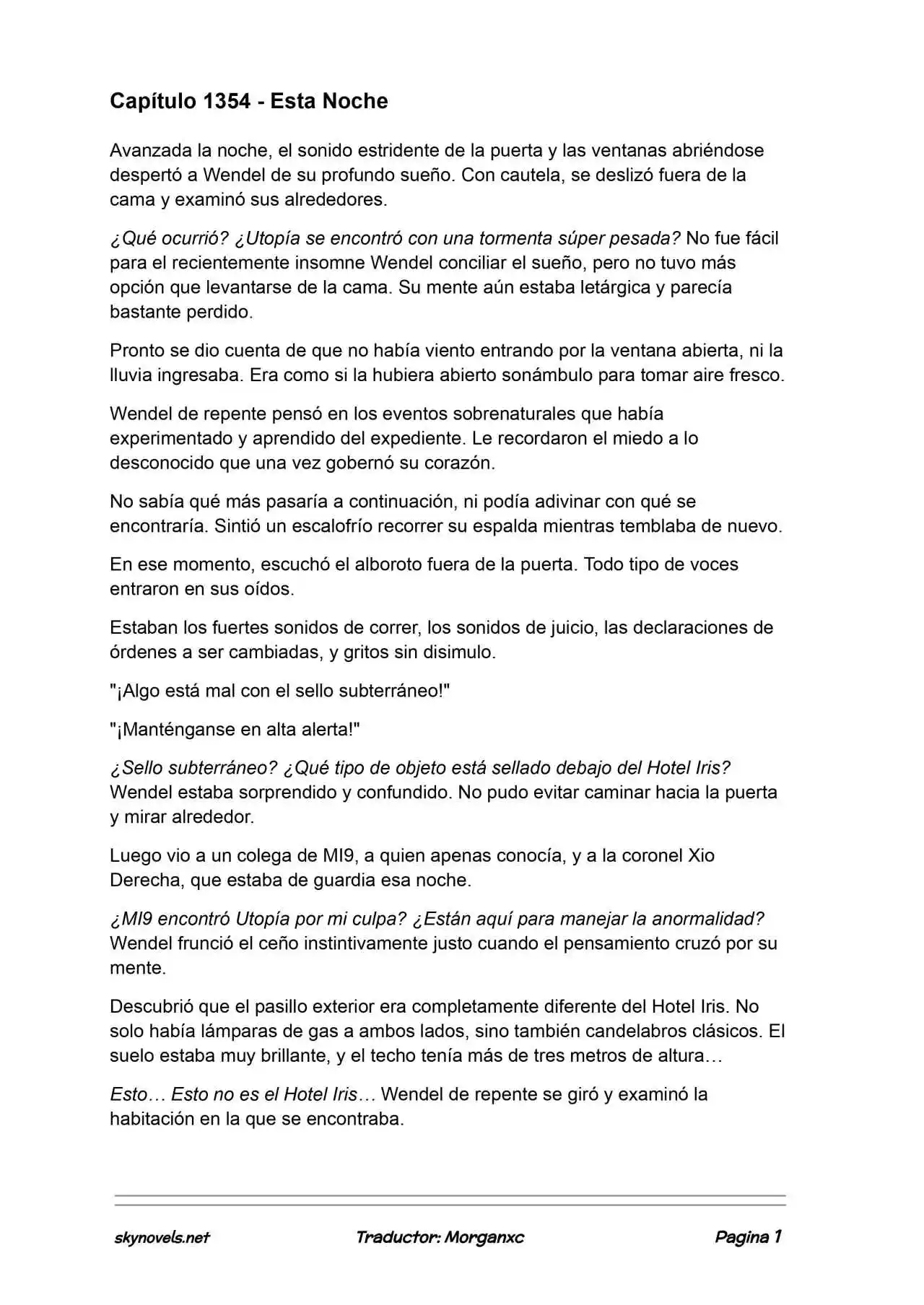 Capítulo 1354 - Esta Noche

Avanzada la noche, el sonido estridente de la puerta y las ventanas abriéndose despertó a Wendel de su profundo sueño. Con cautela, se deslizó fuera de la cama y examinó sus alrededores.

¿Qué ocurrió? ¿Utopía se encontró con una tormenta súper pesada? No fue fácil para el recientemente insomne Wendel conciliar el sueño, pero no tuvo más opción que levantarse de la cama. Su mente aún estaba letárgica y parecía bastante perdido.

Pronto se dio cuenta de que no había viento entrando por la ventana abierta, ni la lluvia ingresaba. Era como si la hubiera abierto sonámbulo para tomar aire fresco.

Wendel de repente pensó en los eventos sobrenaturales que había experimentado y aprendido del expediente. Le recordaron el miedo a lo desconocido que una vez gobernó su corazón.

No sabía qué más pasaría a continuación, ni podía adivinar con qué se encontraría. Sintió un escalofrío recorrer su espalda mientras temblaba de nuevo.

En ese momento, escuchó el alboroto fuera de la puerta. Todo tipo de voces entraron en sus oídos.

Estaban los fuertes sonidos de correr, los sonidos de juicio, las declaraciones de órdenes a ser cambiadas, y gritos sin disimulo.

"¡Algo está mal con el sello subterráneo!"

"¡Manténganse en alta alerta!"

¿Sello subterráneo? ¿Qué tipo de objeto está sellado debajo del Hotel Iris? Wendel estaba sorprendido y confundido. No pudo evitar caminar hacia la puerta y mirar alrededor.

Luego vio a un colega de MI9, a quien apenas conocía, y a la coronel Xio Derecha, que estaba de guardia esa noche.

¿MI9 encontró Utopía por mi culpa? ¿Están aquí para manejar la anormalidad? Wendel frunció el ceño instintivamente justo cuando el pensamiento cruzó por su mente.

Descubrió que el pasillo exterior era completamente diferente del Hotel Iris. No solo había lámparas de gas a ambos lados, sino también candelabros clásicos. El suelo estaba muy brillante, y el techo tenía más de tres metros de altura…

Esto… Esto no es el Hotel Iris… Wendel de repente se giró y examinó la habitación en la que se encontraba.

skynovels.net Traductor: Morganxc Pagina 1